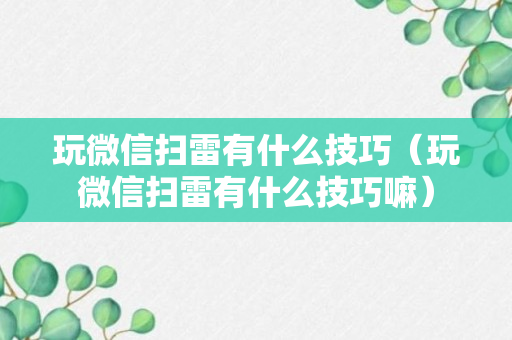 玩微信扫雷有什么技巧（玩微信扫雷有什么技巧嘛）